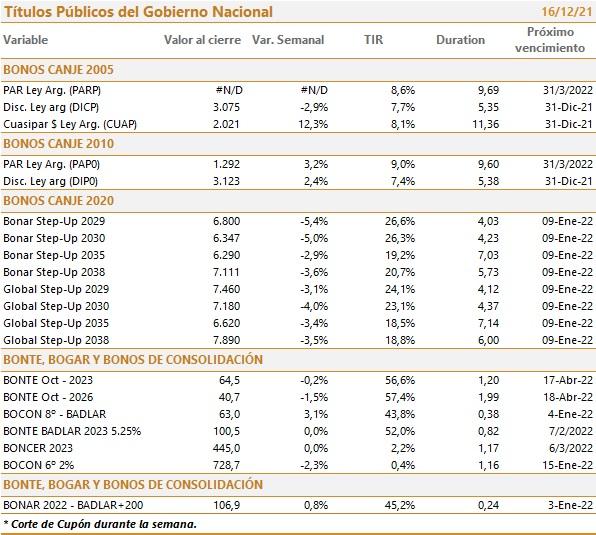 Títulos Públicos del Gobierno Nacional 16/12/21

| Variable | Valor al cierre | Var. Semanal | TIR | Duration | Próximo vencimiento |
|---|---|---|---|---|---|
| BONOS CANJE 2005 | | | | | |
| PAR Ley Arg. (PARP) | #N/D | #N/D | 8,6% | 9,69 | 31/3/2022 |
| Disc. Ley arg (DICP) | 3.075 | -2,9% | 7,7% | 5,35 | 31-Dic-21 |
| Cuasipar $ Ley Arg. (CUAP) | 2.021 | 12,3% | 8,1% | 11,36 | 31-Dic-21 |
| BONOS CANJE 2010 | | | | | |
| PAR Ley Arg. (PAP0) | 1.292 | 3,2% | 9,0% | 9,60 | 31/3/2022 |
| Disc. Ley arg (DIP0) | 3.123 | 2,4% | 7,4% | 5,38 | 31-Dic-21 |
| BONOS CANJE 2020 | | | | | |
| Bonar Step-Up 2029 | 6.800 | -5,4% | 26,6% | 4,03 | 09-Ene-22 |
| Bonar Step-Up 2030 | 6.347 | -5,0% | 26,3% | 4,23 | 09-Ene-22 |
| Bonar Step-Up 2035 | 6.290 | -2,9% | 19,2% | 7,03 | 09-Ene-22 |
| Bonar Step-Up 2038 | 7.111 | -3,6% | 20,7% | 5,73 | 09-Ene-22 |
| Global Step-Up 2029 | 7.460 | -3,1% | 24,1% | 4,12 | 09-Ene-22 |
| Global Step-Up 2030 | 7.180 | -4,0% | 23,1% | 4,37 | 09-Ene-22 |
| Global Step-Up 2035 | 6.620 | -3,4% | 18,5% | 7,14 | 09-Ene-22 |
| Global Step-Up 2038 | 7.890 | -3,5% | 18,8% | 6,00 | 09-Ene-22 |
| BONTE, BOGAR Y BONOS DE CONSOLIDACIÓN | | | | | |
| BONTE Oct - 2023 | 64,5 | -0,2% | 56,6% | 1,20 | 17-Abr-22 |
| BONTE Oct - 2026 | 40,7 | -1,5% | 57,4% | 1,99 | 18-Abr-22 |
| BOCON 8° - BADLAR | 63,0 | 3,1% | 43,8% | 0,38 | 4-Ene-22 |
| BONTE BADLAR 2023 5.25% | 100,5 | 0,0% | 52,0% | 0,82 | 7/2/2022 |
| BONCER 2023 | 445,0 | 0,0% | 2,2% | 1,17 | 6/3/2022 |
| BOCON 6° 2% | 728,7 | -2,3% | 0,4% | 1,16 | 15-Ene-22 |
| BONTE, BOGAR Y BONOS DE CONSOLIDACIÓN | | | | | |
| BONAR 2022 - BADLAR+200 | 106,9 | 0,8% | 45,2% | 0,24 | 3-Ene-22 |

* Corte de Cupón durante la semana.